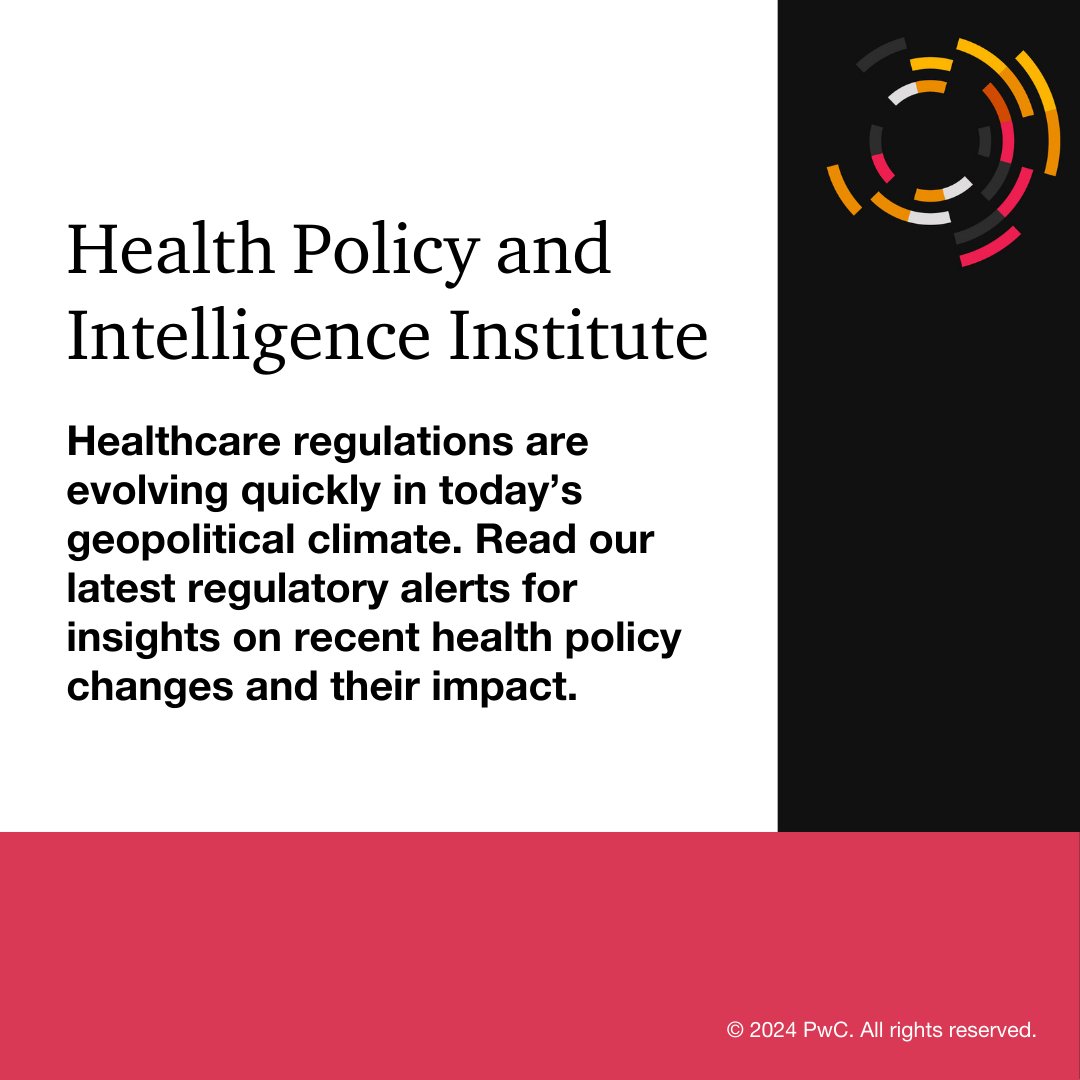 Health Policy and Intelligence Institute

Healthcare regulations are evolving quickly in today's geopolitical climate. Read our latest regulatory alerts for insights on recent health policy changes and their impact.

© 2024 PwC. All rights reserved.